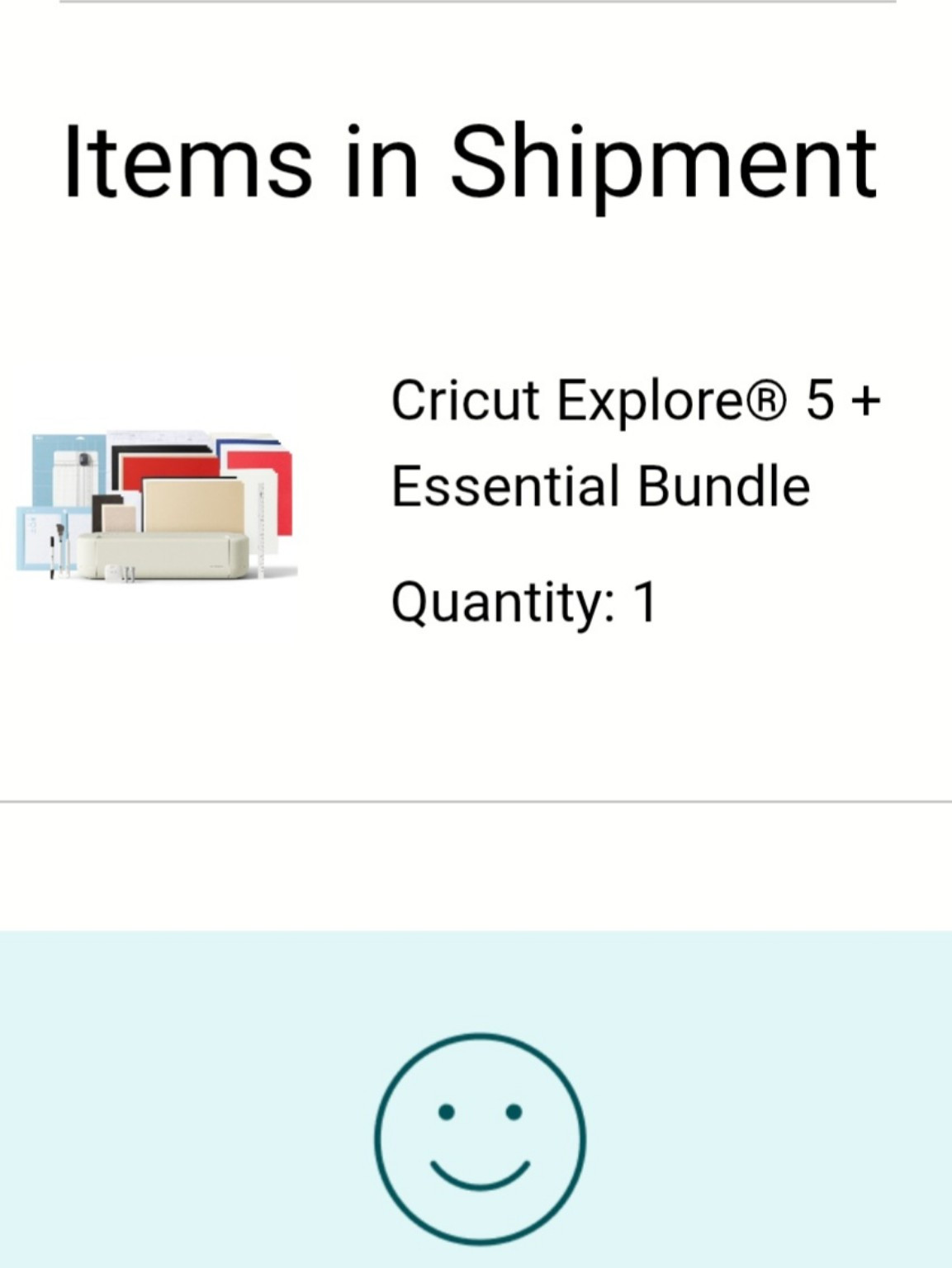 Items in Shipment

Cricut Explore® 5 + Essential Bundle

Quantity: 1